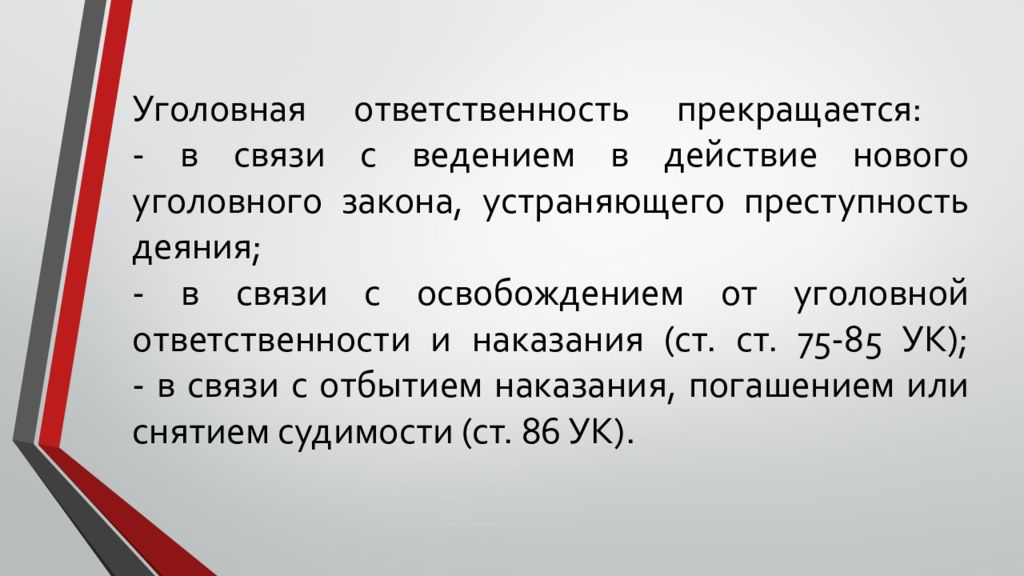 Уголовная ответственность прекращается:
- в связи с ведением в действие нового уголовного закона, устраняющего преступность деяния;
- в связи с освобождением от уголовной ответственности и наказания (ст. ст. 75-85 УК);
- в связи с отбытием наказания, погашением или снятием судимости (ст. 86 УК).